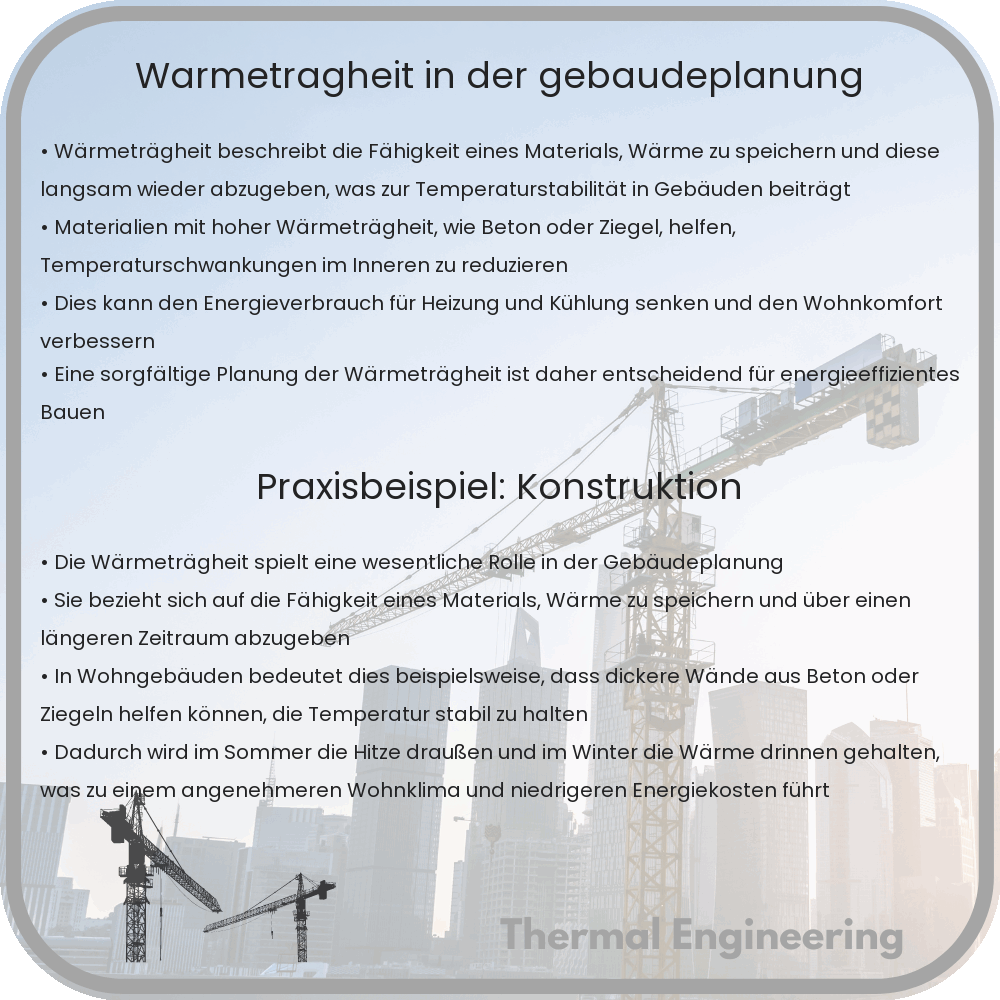 Warmetragheit in der gebaudeplanung

• Wärmeträgheit beschreibt die Fähigkeit eines Materials, Wärme zu speichern und diese langsam wieder abzugeben, was zur Temperaturstabilität in Gebäuden beiträgt
• Materialien mit hoher Wärmeträgheit, wie Beton oder Ziegel, helfen, Temperaturschwankungen im Inneren zu reduzieren
• Dies kann den Energieverbrauch für Heizung und Kühlung senken und den Wohnkomfort verbessern
• Eine sorgfältige Planung der Wärmeträgheit ist daher entscheidend für energieeffizientes Bauen

Praxisbeispiel: Konstruktion

• Die Wärmeträgheit spielt eine wesentliche Rolle in der Gebäudeplanung
• Sie bezieht sich auf die Fähigkeit eines Materials, Wärme zu speichern und über einen längeren Zeitraum abzugeben
• In Wohngebäuden bedeutet dies beispielsweise, dass dickere Wände aus Beton oder Ziegeln helfen können, die Temperatur stabil zu halten
• Dadurch wird im Sommer die Hitze draußen und im Winter die Wärme drinnen gehalten, was zu einem angenehmeren Wohnklima und niedrigeren Energiekosten führt

Thermal Engineering